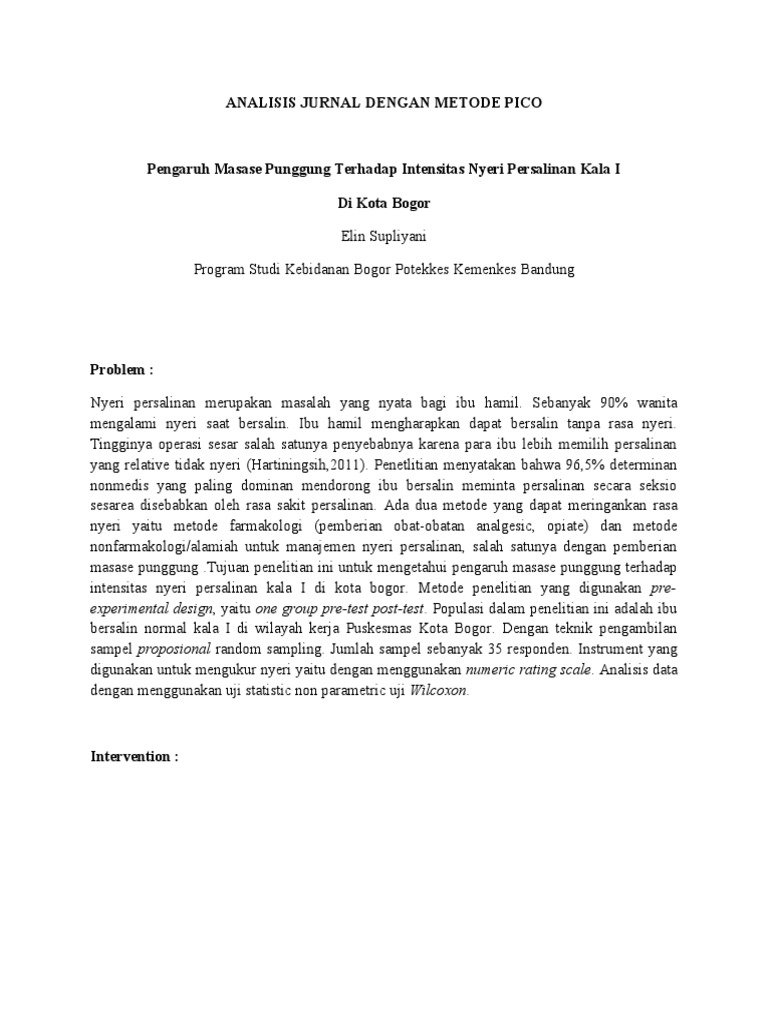 ANALISIS JURNAL DENGAN METODE PICO

Pengaruh Masase Punggung Terhadap Intensitas Nyeri Persalinan Kala I

Di Kota Bogor

Elin Supliyani

Program Studi Kebidanan Bogor Potekkes Kemenkes Bandung

Problem :

Nyeri persalinan merupakan masalah yang nyata bagi ibu hamil. Sebanyak 90% wanita mengalami nyeri saat bersalin. Ibu hamil mengharapkan dapat bersalin tanpa rasa nyeri. Tingginya operasi sesar salah satunya penyebabnya karena para ibu lebih memilih persalinan yang relative tidak nyeri (Hartiningsih,2011). Penetlitian menyatakan bahwa 96,5% determinan nonmedis yang paling dominan mendorong ibu bersalin meminta persalinan secara seksio sesarea disebabkan oleh rasa sakit persalinan. Ada dua metode yang dapat meringankan rasa nyeri yaitu metode farmakologi (pemberian obat-obatan analgesic, opiate) dan metode nonfarmakologi/alamiah untuk manajemen nyeri persalinan, salah satunya dengan pemberian masase punggung .Tujuan penelitian ini untuk mengetahui pengaruh masase punggung terhadap intensitas nyeri persalinan kala I di kota bogor. Metode penelitian yang digunakan pre-experimental design, yaitu one group pre-test post-test. Populasi dalam penelitian ini adalah ibu bersalin normal kala I di wilayah kerja Puskesmas Kota Bogor. Dengan teknik pengambilan sampel proposional random sampling. Jumlah sampel sebanyak 35 responden. Instrument yang digunakan untuk mengukur nyeri yaitu dengan menggunakan numeric rating scale. Analisis data dengan menggunakan uji statistic non parametric uji Wilcoxon.

Intervention :